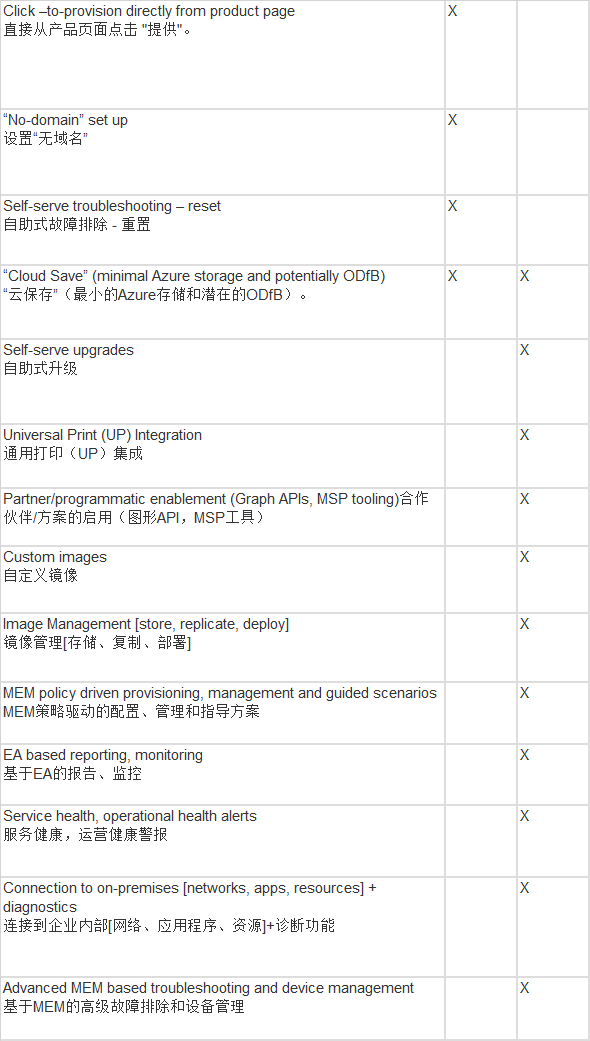 |  |  |  |
|---|---|---|
| Click –to-provision directly from product page 直接从产品页面点击 "提供"。 | X |  |
| “No-domain” set up 设置“无域名” | X |  |
| Self-serve troubleshooting – reset 自助式故障排除 - 重置 | X |  |
| “Cloud Save” (minimal Azure storage and potentially ODfB) “云保存”（最小的Azure存储和潜在的ODfB）。 | X | X |
| Self-serve upgrades 自助式升级 |  | X |
| Universal Print (UP) Integration 通用打印（UP）集成 |  | X |
| Partner/programmatic enablement (Graph APIs, MSP tooling)合作伙伴/方案的启用（图形API，MSP工具） |  | X |
| Custom images 自定义镜像 |  | X |
| Image Management [store, replicate, deploy] 镜像管理[存储、复制、部署] |  | X |
| MEM policy driven provisioning, management and guided scenarios MEM策略驱动的配置、管理和指导方案 |  | X |
| EA based reporting, monitoring 基于EA的报告、监控 |  | X |
| Service health, operational health alerts 服务健康，运营健康警报 |  | X |
| Connection to on-premises [networks, apps, resources] + diagnostics 连接到企业内部[网络、应用程序、资源]+诊断功能 |  | X |
| Advanced MEM based troubleshooting and device management 基于MEM的高级故障排除和设备管理 |  | X |